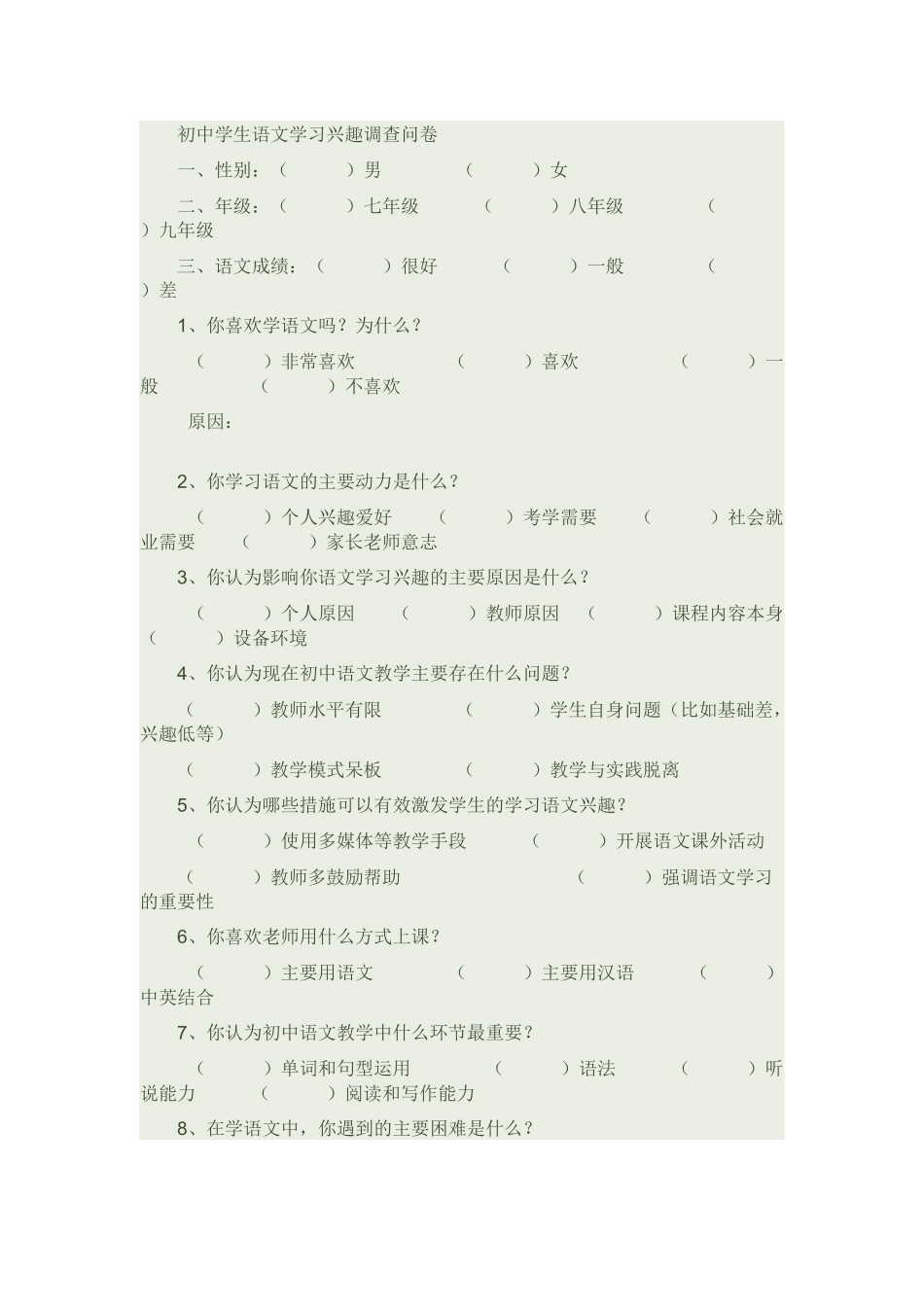 初中学生语文学习兴趣调查问卷

一、性别：（　　）男　　（　　）女

二、年级：（　　）七年级　　（　　）八年级　　（　　）九年级

三、语文成绩：（　　）很好　　（　　）一般　　（　　）差

1、你喜欢学语文吗？为什么？

（　　）非常喜欢　　（　　）喜欢　　（　　）一般　　（　　）不喜欢

原因：

2、你学习语文的主要动力是什么？

（　　）个人兴趣爱好　（　　）考学需要　（　　）社会就业需要　（　　）家长老师意志

3、你认为影响你语文学习兴趣的主要原因是什么？

（　　）个人原因　（　　）教师原因　（　　）课程内容本身　（　　）设备环境

4、你认为现在初中语文教学主要存在什么问题？

（　　）教师水平有限　　（　　）学生自身问题（比如基础差，兴趣低等）

（　　）教学模式呆板　　（　　）教学与实践脱离

5、你认为哪些措施可以有效激发学生的学习语文兴趣？

（　　）使用多媒体等教学手段　（　　）开展语文课外活动

（　　）教师多鼓励帮助　　（　　）强调语文学习的重要性

6、你喜欢老师用什么方式上课？

（　　）主要用语文　　（　　）主要用汉语　　（　　）中英结合

7、你认为初中语文教学中什么环节最重要？

（　　）单词和句型运用　　（　　）语法　　（　　）听说能力　（　　）阅读和写作能力

8、在学语文中，你遇到的主要困难是什么？